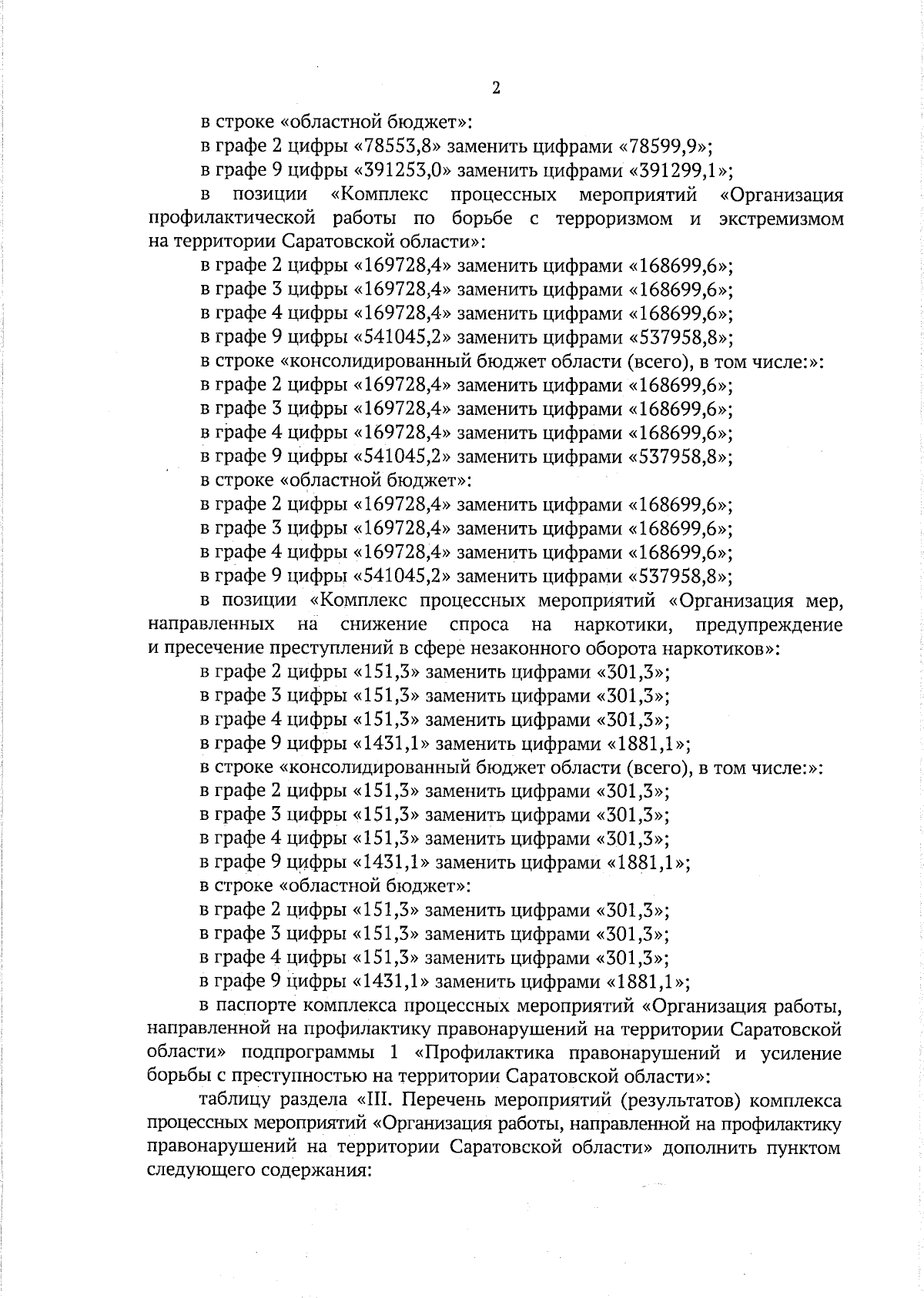 2

в строке «областной бюджет»:

в графе 2 цифры «78553,8» заменить цифрами «78599,9»;

в графе 9 цифры «391253,0» заменить цифрами «391299,1»;

в позиции «Комплекс процессных мероприятий «Организация профилактической работы по борьбе с терроризмом и экстремизмом на территории Саратовской области»:

в графе 2 цифры «169728,4» заменить цифрами «168699,6»;

в графе 3 цифры «169728,4» заменить цифрами «168699,6»;

в графе 4 цифры «169728,4» заменить цифрами «168699,6»;

в графе 9 цифры «541045,2» заменить цифрами «537958,8»;

в строке «консолидированный бюджет области (всего), в том числе:»:

в графе 2 цифры «169728,4» заменить цифрами «168699,6»;

в графе 3 цифры «169728,4» заменить цифрами «168699,6»;

в графе 4 цифры «169728,4» заменить цифрами «168699,6»;

в графе 9 цифры «541045,2» заменить цифрами «537958,8»;

в строке «областной бюджет»:

в графе 2 цифры «169728,4» заменить цифрами «168699,6»;

в графе 3 цифры «169728,4» заменить цифрами «168699,6»;

в графе 4 цифры «169728,4» заменить цифрами «168699,6»;

в графе 9 цифры «541045,2» заменить цифрами «537958,8»;

в позиции «Комплекс процессных мероприятий «Организация мер, направленных на снижение спроса на наркотики, предупреждение и пресечение преступлений в сфере незаконного оборота наркотиков»:

в графе 2 цифры «151,3» заменить цифрами «301,3»;

в графе 3 цифры «151,3» заменить цифрами «301,3»;

в графе 4 цифры «151,3» заменить цифрами «301,3»;

в графе 9 цифры «1431,1» заменить цифрами «1881,1»;

в строке «консолидированный бюджет области (всего), в том числе:»:

в графе 2 цифры «151,3» заменить цифрами «301,3»;

в графе 3 цифры «151,3» заменить цифрами «301,3»;

в графе 4 цифры «151,3» заменить цифрами «301,3»;

в графе 9 цифры «1431,1» заменить цифрами «1881,1»;

в строке «областной бюджет»:

в графе 2 цифры «151,3» заменить цифрами «301,3»;

в графе 3 цифры «151,3» заменить цифрами «301,3»;

в графе 4 цифры «151,3» заменить цифрами «301,3»;

в графе 9 цифры «1431,1» заменить цифрами «1881,1»;

в паспорте комплекса процессных мероприятий «Организация работы, направленной на профилактику правонарушений на территории Саратовской области» подпрограммы 1 «Профилактика правонарушений и усиление борьбы с преступностью на территории Саратовской области»:

таблицу раздела «III. Перечень мероприятий (результатов) комплекса процессных мероприятий «Организация работы, направленной на профилактику правонарушений на территории Саратовской области» дополнить пунктом следующего содержания: